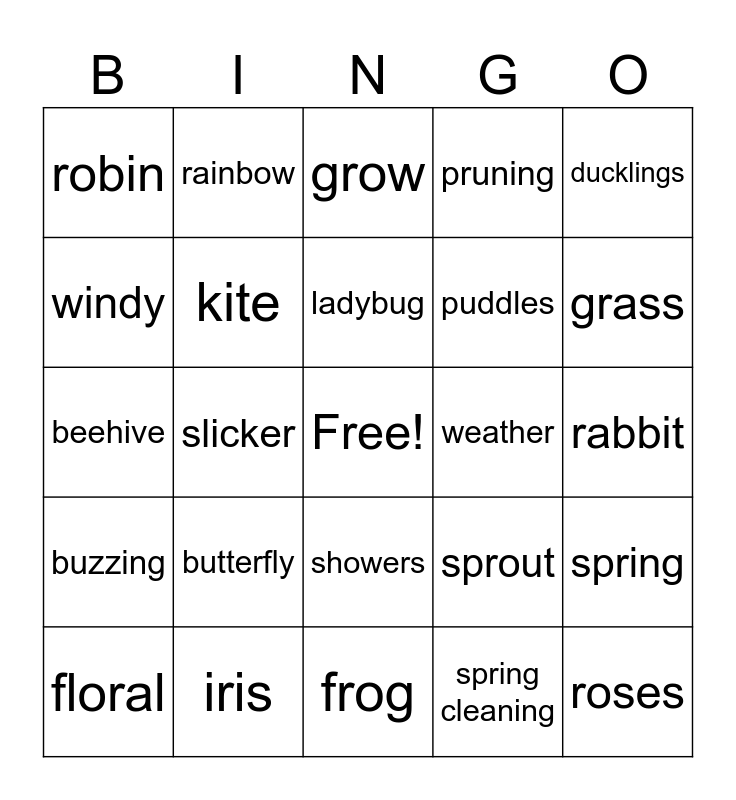 | B | I | N | G | O |
|---|---|---|---|---|
| robin | rainbow | grow | pruning | ducklings |
| windy | kite | ladybug | puddles | grass |
| beehive | slicker | Free! | weather | rabbit |
| buzzing | butterfly | showers | sprout | spring |
| floral | iris | frog | spring cleaning | roses |